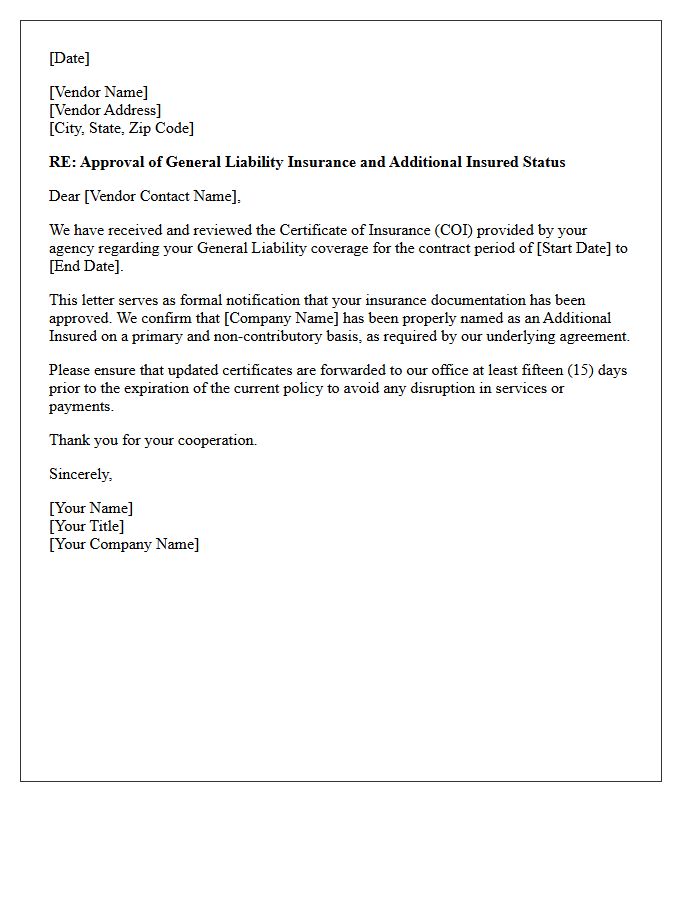 [Date]

[Vendor Name]
[Vendor Address]
[City, State, Zip Code]

RE: Approval of General Liability Insurance and Additional Insured Status

Dear [Vendor Contact Name],

We have received and reviewed the Certificate of Insurance (COI) provided by your agency regarding your General Liability coverage for the contract period of [Start Date] to [End Date].

This letter serves as formal notification that your insurance documentation has been approved. We confirm that [Company Name] has been properly named as an Additional Insured on a primary and non-contributory basis, as required by our underlying agreement.

Please ensure that updated certificates are forwarded to our office at least fifteen (15) days prior to the expiration of the current policy to avoid any disruption in services or payments.

Thank you for your cooperation.

Sincerely,

[Your Name]
[Your Title]
[Your Company Name]